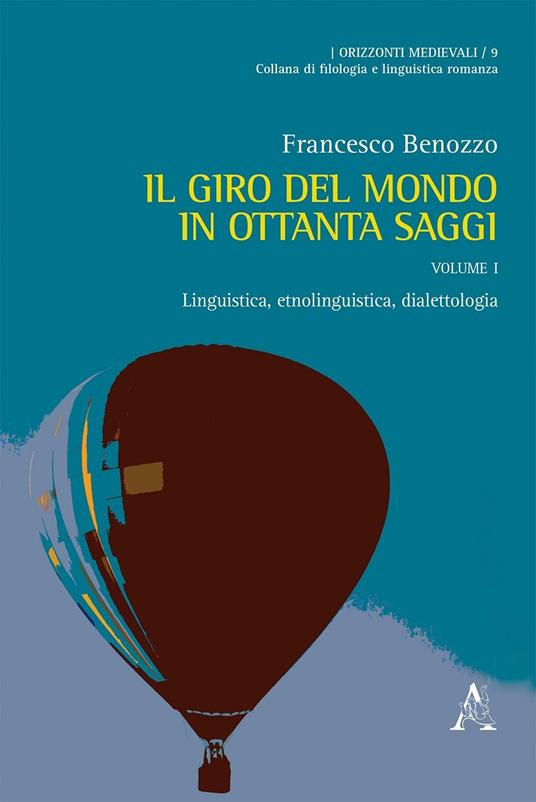 | ORIZZONTI MEDIEVALI / 9
Collana di filologia e linguistica romanza

Francesco Benozzo

IL GIRO DEL MONDO IN OTTANTA SAGGI

VOLUME I

Linguistica, etnolinguistica, dialettologia